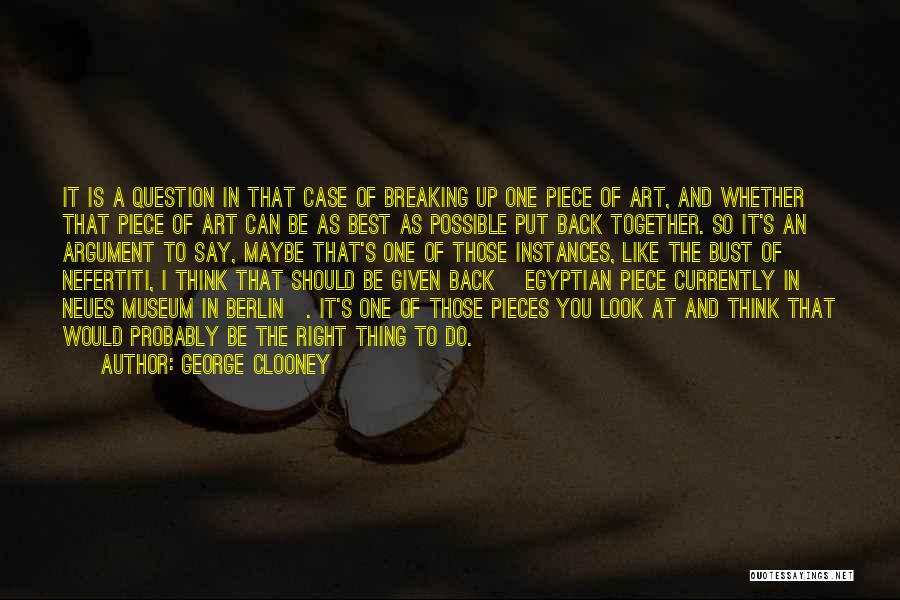 IT IS A QUESTION IN THAT CASE OF BREAKING UP ONE PIECE OF ART, AND WHETHER THAT PIECE OF ART CAN BE AS BEST AS POSSIBLE PUT BACK TOGETHER. SO IT'S AN ARGUMENT TO SAY, MAYBE THAT'S ONE OF THOSE INSTANCES, LIKE THE BUST OF NEFERTITI, I THINK THAT SHOULD BE GIVEN BACK EGYPTIAN PIECE CURRENTLY IN NEUES MUSEUM IN BERLIN . IT'S ONE OF THOSE PIECES YOU LOOK AT AND THINK THAT WOULD PROBABLY BE THE RIGHT THING TO DO.

AUTHOR: GEORGE CLOONEY

QUOTESSAYINGS.NET